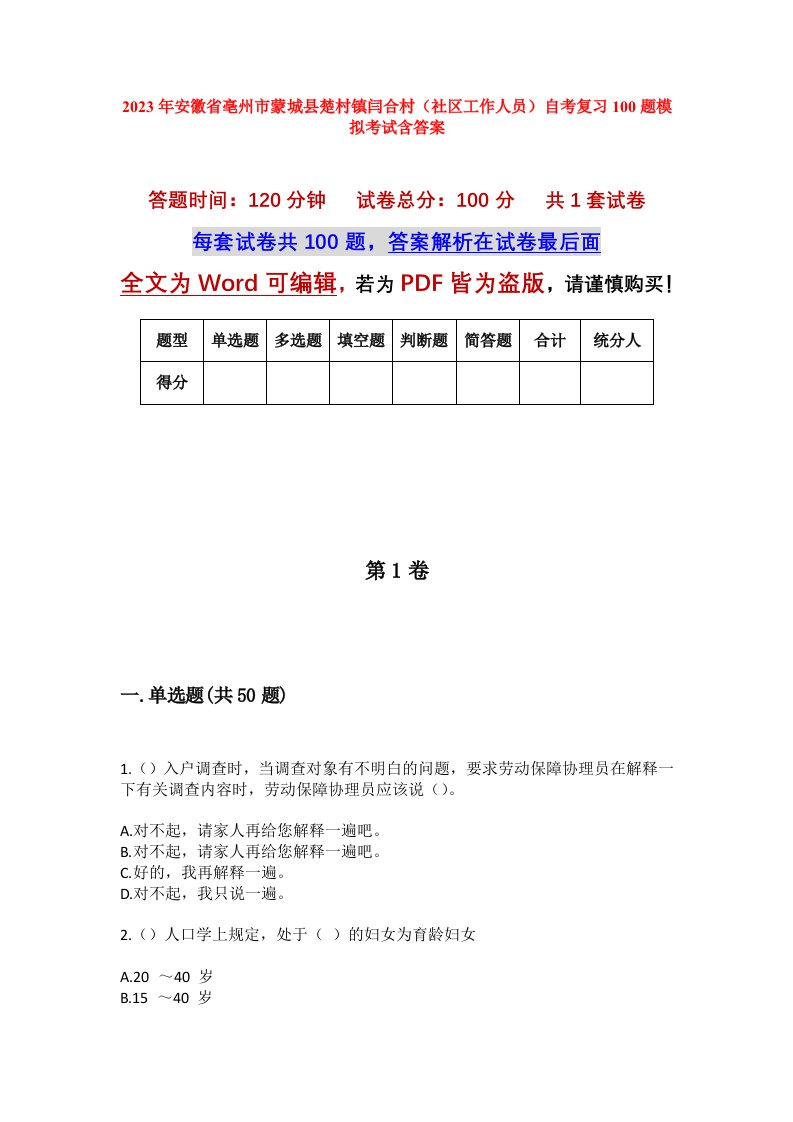 2023年安徽省亳州市蒙城县楚村镇闫合村（社区工作人员）自考复习100题模拟考试含答案

答题时间：120分钟　　试卷总分：100分　　共1套试卷

每套试卷共100题，答案解析在试卷最后面

全文为Word可编辑，若为PDF皆为盗版，请谨慎购买！

| 题型 | 单选题 | 多选题 | 填空题 | 判断题 | 简答题 | 合计 | 统分人 |
|---|---|---|---|---|---|---|---|
| 得分 | | | | | | | |

第1卷

一.单选题(共50题)

1.（）入户调查时，当调查对象有不明白的问题，要求劳动保障协理员在解释一下有关调查内容时，劳动保障协理员应该说（）。

A.对不起，请家人再给您解释一遍吧。
B.对不起，请家人再给您解释一遍吧。
C.好的，我再解释一遍。
D.对不起，我只说一遍。

2.（）人口学上规定，处于（ ）的妇女为育龄妇女

A.20 ～40 岁
B.15 ～40 岁